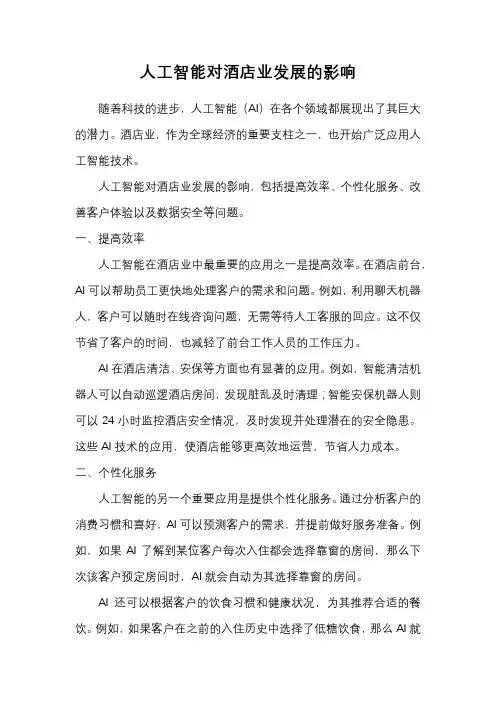 人工智能对酒店业发展的影响

随着科技的进步，人工智能（AI）在各个领域都展现出了其巨大的潜力。酒店业，作为全球经济的重要支柱之一，也开始广泛应用人工智能技术。

人工智能对酒店业发展的影响，包括提高效率、个性化服务、改善客户体验以及数据安全等问题。

一、提高效率

人工智能在酒店业中最重要的应用之一是提高效率。在酒店前台，AI 可以帮助员工更快地处理客户的需求和问题。例如，利用聊天机器人，客户可以随时在线咨询问题，无需等待人工客服的回应。这不仅节省了客户的时间，也减轻了前台工作人员的工作压力。

AI 在酒店清洁、安保等方面也有显著的应用。例如，智能清洁机器人可以自动巡逻酒店房间，发现脏乱及时清理；智能安保机器人则可以 24 小时监控酒店安全情况，及时发现并处理潜在的安全隐患。这些 AI 技术的应用，使酒店能够更高效地运营，节省人力成本。

二、个性化服务

人工智能的另一个重要应用是提供个性化服务。通过分析客户的消费习惯和喜好，AI 可以预测客户的需求，并提前做好服务准备。例如，如果 AI 了解到某位客户每次入住都会选择靠窗的房间，那么下次该客户预定房间时，AI 就会自动为其选择靠窗的房间。

AI 还可以根据客户的饮食习惯和健康状况，为其推荐合适的餐饮。例如，如果客户在之前的入住历史中选择了低糖饮食，那么 AI 就